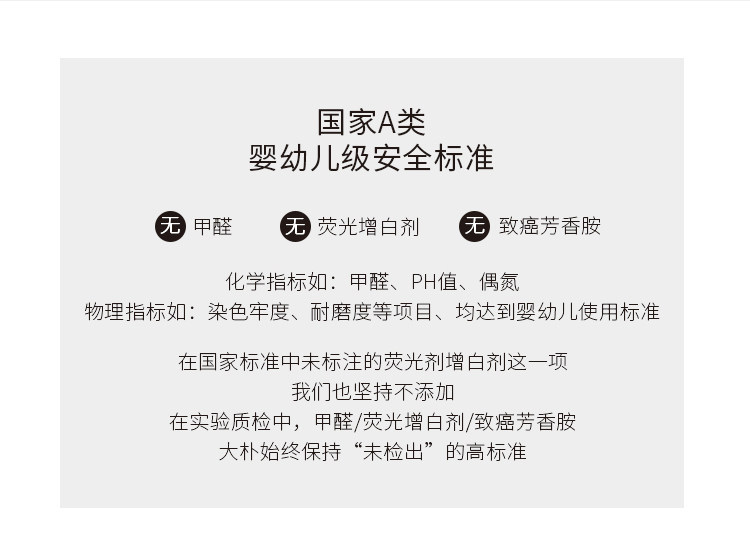 国家A类
婴幼儿级安全标准

无 甲醛 无 荧光增白剂 无 致癌芳香胺

化学指标如：甲醛、PH值、偶氮
物理指标如：染色牢度、耐磨度等项目、均达到婴幼儿使用标准

在国家标准中未标注的荧光剂增白剂这一项
我们也坚持不添加
在实验质检中，甲醛/荧光增白剂/致癌芳香胺
大朴始终保持“未检出”的高标准